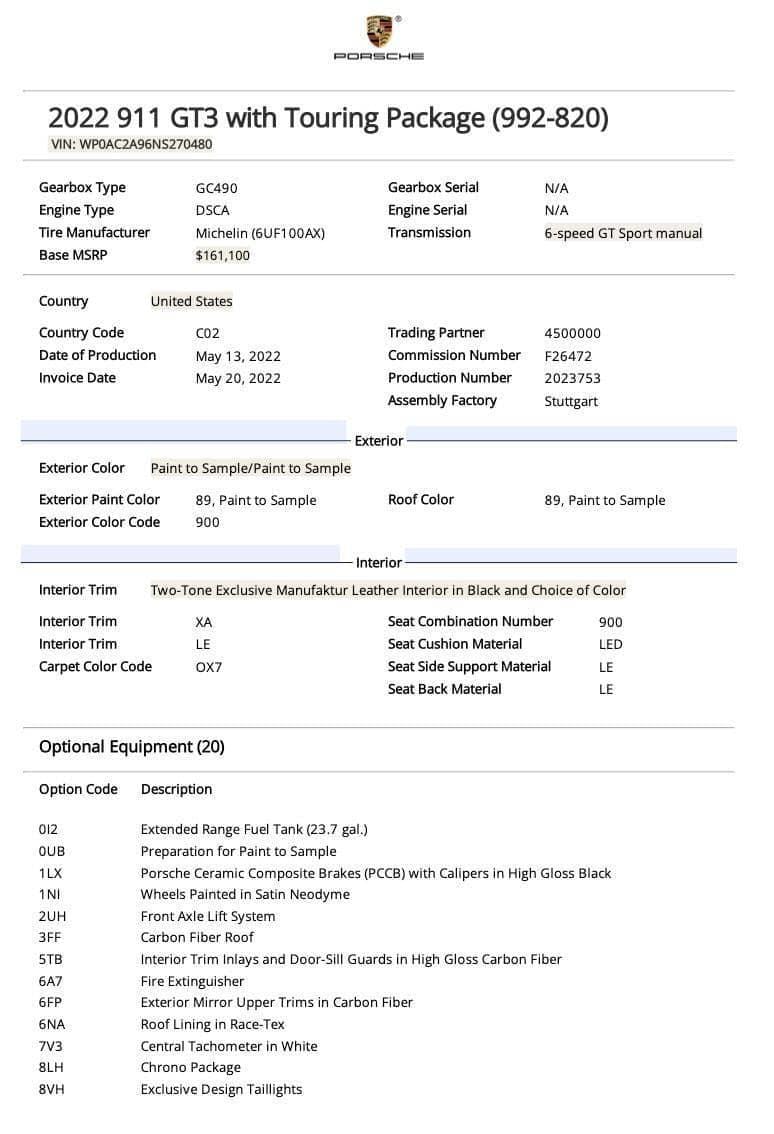 PORSCHE

2022 911 GT3 with Touring Package (992-820)
VIN: WP0AC2A96NS270480

Gearbox Type GC490
Engine Type DSCA
Tire Manufacturer Michelin (6UF100AX)
Base MSRP $161,100

Gearbox Serial N/A
Engine Serial N/A
Transmission 6-speed GT Sport manual

Country United States

Country Code C02
Date of Production May 13, 2022
Invoice Date May 20, 2022

Trading Partner 4500000
Commission Number F26472
Production Number 2023753
Assembly Factory Stuttgart

Exterior

Exterior Color Paint to Sample/Paint to Sample

Exterior Paint Color 89, Paint to Sample
Exterior Color Code 900

Roof Color 89, Paint to Sample

Interior

Interior Trim Two-Tone Exclusive Manufaktur Leather Interior in Black and Choice of Color

Interior Trim XA
Interior Trim LE
Carpet Color Code OX7

Seat Combination Number 900
Seat Cushion Material LED
Seat Side Support Material LE
Seat Back Material LE

Optional Equipment (20)

| Option Code | Description |
|---|---|
| 0I2 | Extended Range Fuel Tank (23.7 gal.) |
| 0UB | Preparation for Paint to Sample |
| 1LX | Porsche Ceramic Composite Brakes (PCCB) with Calipers in High Gloss Black |
| 1NI | Wheels Painted in Satin Neodyme |
| 2UH | Front Axle Lift System |
| 3FF | Carbon Fiber Roof |
| 5TB | Interior Trim Inlays and Door-Sill Guards in High Gloss Carbon Fiber |
| 6A7 | Fire Extinguisher |
| 6FP | Exterior Mirror Upper Trims in Carbon Fiber |
| 6NA | Roof Lining in Race-Tex |
| 7V3 | Central Tachometer in White |
| 8LH | Chrono Package |
| 8VH | Exclusive Design Taillights |